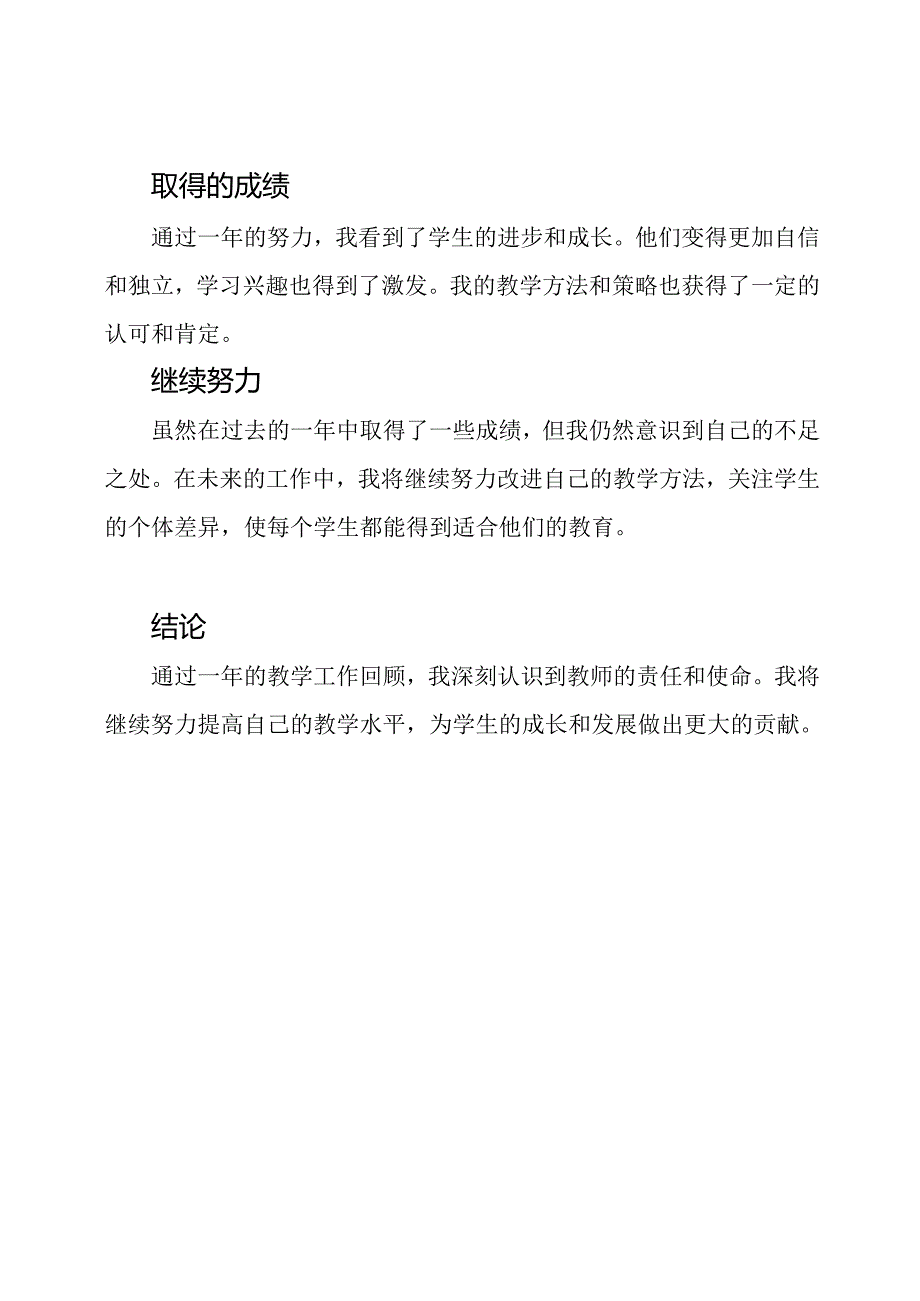 取得的成绩

通过一年的努力，我看到了学生的进步和成长。他们变得更加自信和独立，学习兴趣也得到了激发。我的教学方法和策略也获得了一定的认可和肯定。

继续努力

虽然在过去的一年中取得了一些成绩，但我仍然意识到自己的不足之处。在未来的工作中，我将继续努力改进自己的教学方法，关注学生的个体差异，使每个学生都能得到适合他们的教育。

结论

通过一年的教学工作回顾，我深刻认识到教师的责任和使命。我将继续努力提高自己的教学水平，为学生的成长和发展做出更大的贡献。